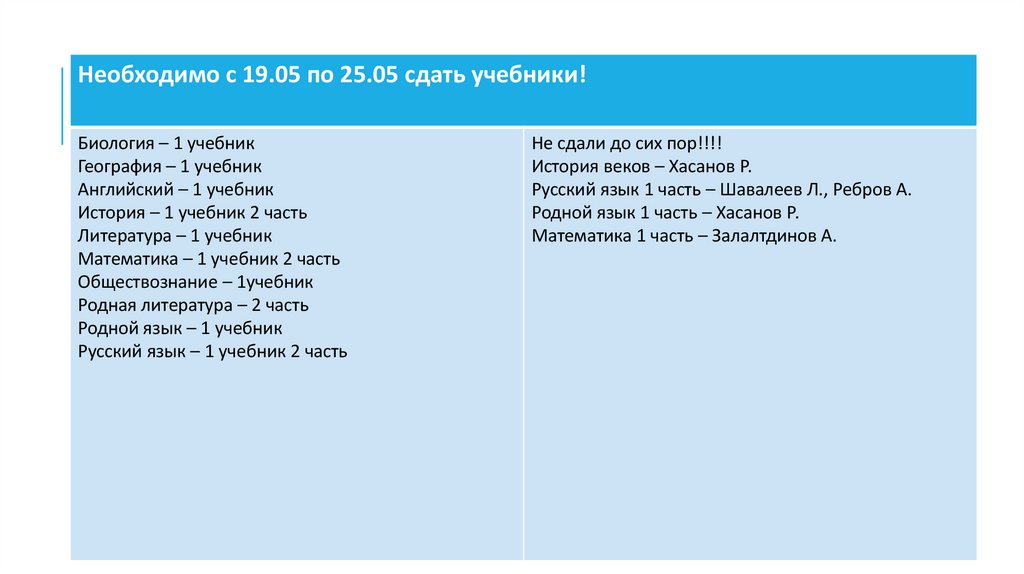 Необходимо с 19.05 по 25.05 сдать учебники!

Биология – 1 учебник
География – 1 учебник
Английский – 1 учебник
История – 1 учебник 2 часть
Литература – 1 учебник
Математика – 1 учебник 2 часть
Обществознание – 1учебник
Родная литература – 2 часть
Родной язык – 1 учебник
Русский язык – 1 учебник 2 часть

Не сдали до сих пор!!!!
История веков – Хасанов Р.
Русский язык 1 часть – Шавалеев Л., Ребров А.
Родной язык 1 часть – Хасанов Р.
Математика 1 часть – Залалтдинов А.